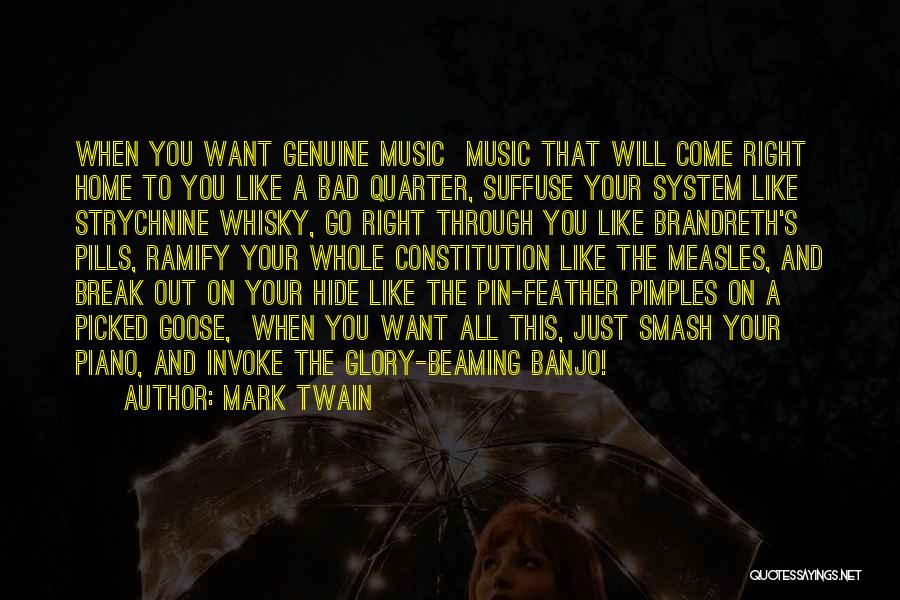 WHEN YOU WANT GENUINE MUSIC  MUSIC THAT WILL COME RIGHT HOME TO YOU LIKE A BAD QUARTER, SUFFUSE YOUR SYSTEM LIKE STRYCHNINE WHISKY, GO RIGHT THROUGH YOU LIKE BRANDRETH'S PILLS, RAMIFY YOUR WHOLE CONSTITUTION LIKE THE MEASLES, AND BREAK OUT ON YOUR HIDE LIKE THE PIN-FEATHER PIMPLES ON A PICKED GOOSE,  WHEN YOU WANT ALL THIS, JUST SMASH YOUR PIANO, AND INVOKE THE GLORY-BEAMING BANJO!
AUTHOR: MARK TWAIN

QUOTESSAYINGS.NET